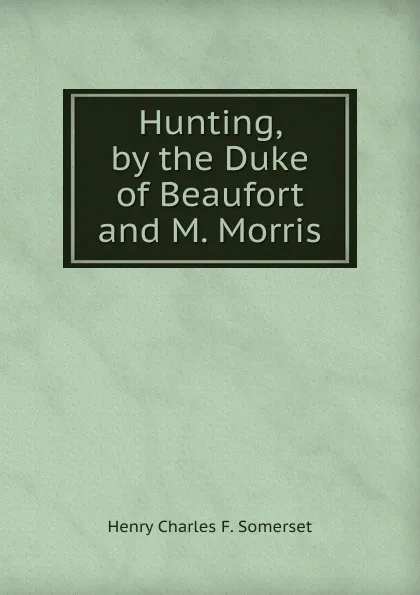 Hunting, by the Duke of Beaufort and M. Morris

Henry Charles F. Somerset